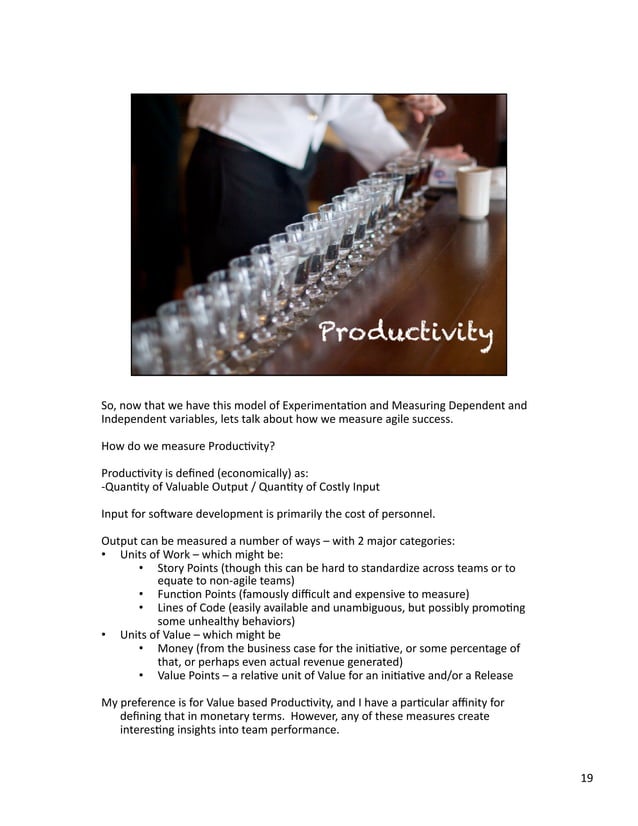 Productivity

So, now that we have this model of Experimentation and Measuring Dependent and Independent variables, lets talk about how we measure agile success.

How do we measure Productivity?

Productivity is defined (economically) as:
-Quantity of Valuable Output / Quantity of Costly Input

Input for software development is primarily the cost of personnel.

Output can be measured a number of ways – with 2 major categories:
• Units of Work – which might be:
  • Story Points (though this can be hard to standardize across teams or to equate to non-agile teams)
  • Function Points (famously difficult and expensive to measure)
  • Lines of Code (easily available and unambiguous, but possibly promoting some unhealthy behaviors)
• Units of Value – which might be
  • Money (from the business case for the initiative, or some percentage of that, or perhaps even actual revenue generated)
  • Value Points – a relative unit of Value for an initiative and/or a Release

My preference is for Value based Productivity, and I have a particular affinity for defining that in monetary terms. However, any of these measures create interesting insights into team performance.

19